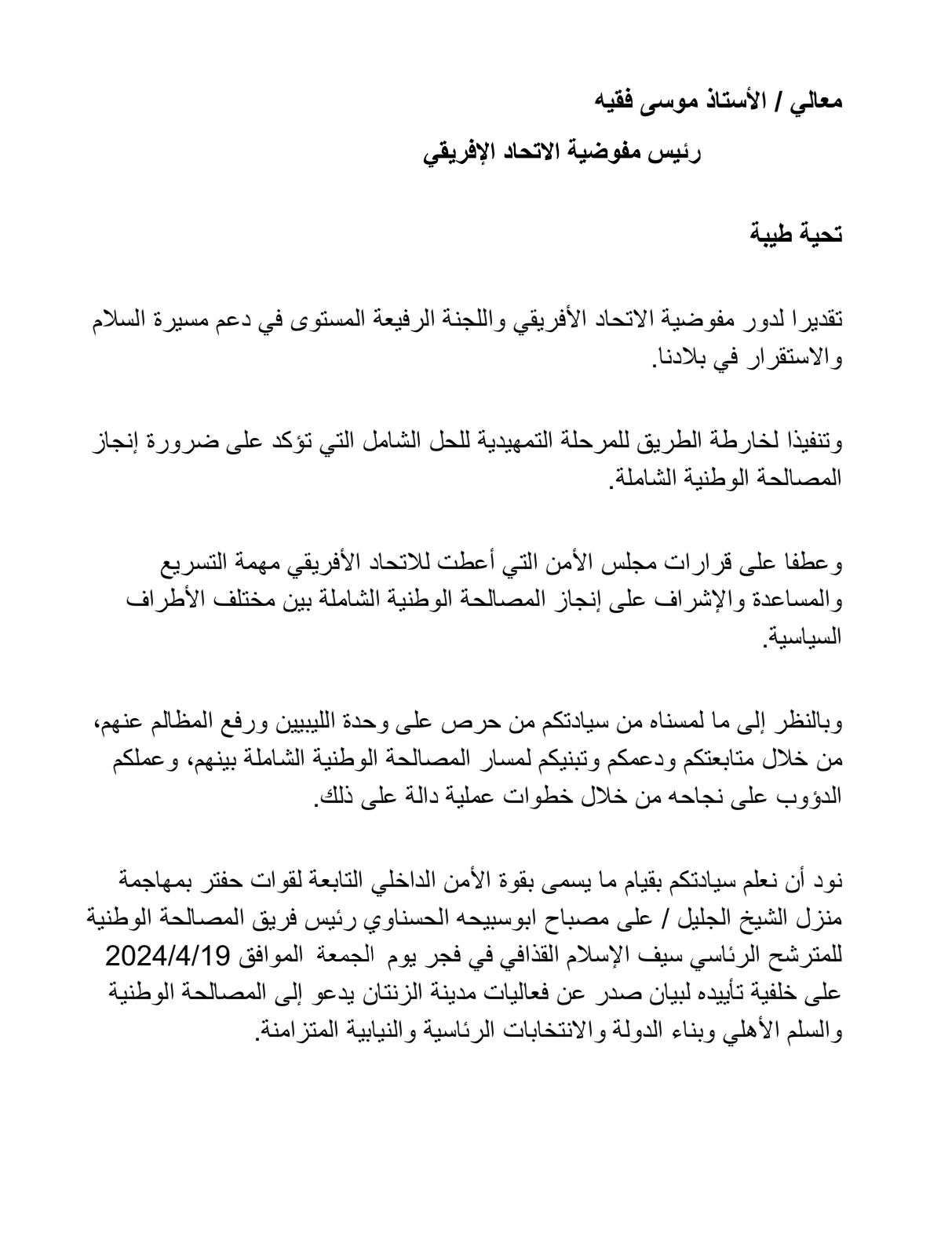 معالي / الأستاذ موسى فقيه

رئيس مفوضية الاتحاد الإفريقي

تحية طيبة

تقديرا لدور مفوضية الاتحاد الأفريقي واللجنة الرفيعة المستوى في دعم مسيرة السلام والاستقرار في بلادنا.

وتنفيذا لخارطة الطريق للمرحلة التمهيدية للحل الشامل التي تؤكد على ضرورة إنجاز المصالحة الوطنية الشاملة.

وعطفا على قرارات مجلس الأمن التي أعطت للاتحاد الأفريقي مهمة التسريع والمساعدة والإشراف على إنجاز المصالحة الوطنية الشاملة بين مختلف الأطراف السياسية.

وبالنظر إلى ما لمسناه من سيادتكم من حرص على وحدة الليبيين ورفع المظالم عنهم، من خلال متابعتكم ودعمكم وتبنيكم لمسار المصالحة الوطنية الشاملة بينهم، وعملكم الدؤوب على نجاحه من خلال خطوات عملية دالة على ذلك.

نود أن نعلم سيادتكم بقيام ما يسمى بقوة الأمن الداخلي التابعة لقوات حفتر بمهاجمة منزل الشيخ الجليل / على مصباح ابوسبيحه الحسناوي رئيس فريق المصالحة الوطنية للمترشح الرئاسي سيف الإسلام القذافي في فجر يوم الجمعة الموافق 2024/4/19 على خلفية تأييده لبيان صدر عن فعاليات مدينة الزنتان يدعو إلى المصالحة الوطنية والسلم الأهلي وبناء الدولة والانتخابات الرئاسية والنيابية المتزامنة.